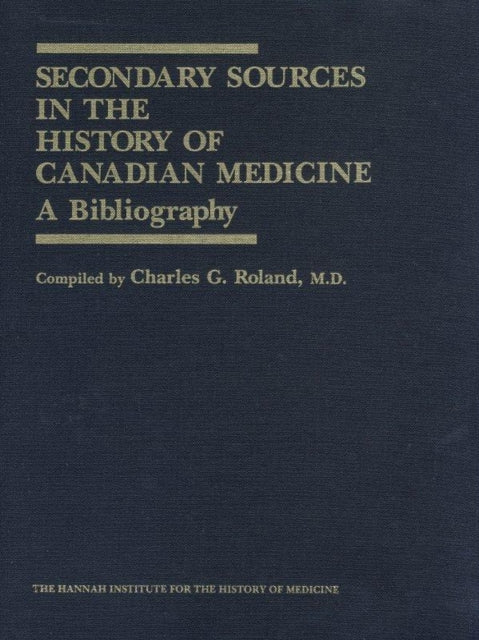 SECONDARY SOURCES IN THE HISTORY OF CANADIAN MEDICINE
A Bibliography

Compiled by Charles G. Roland, M.D.

THE HANNAH INSTITUTE FOR THE HISTORY OF MEDICINE